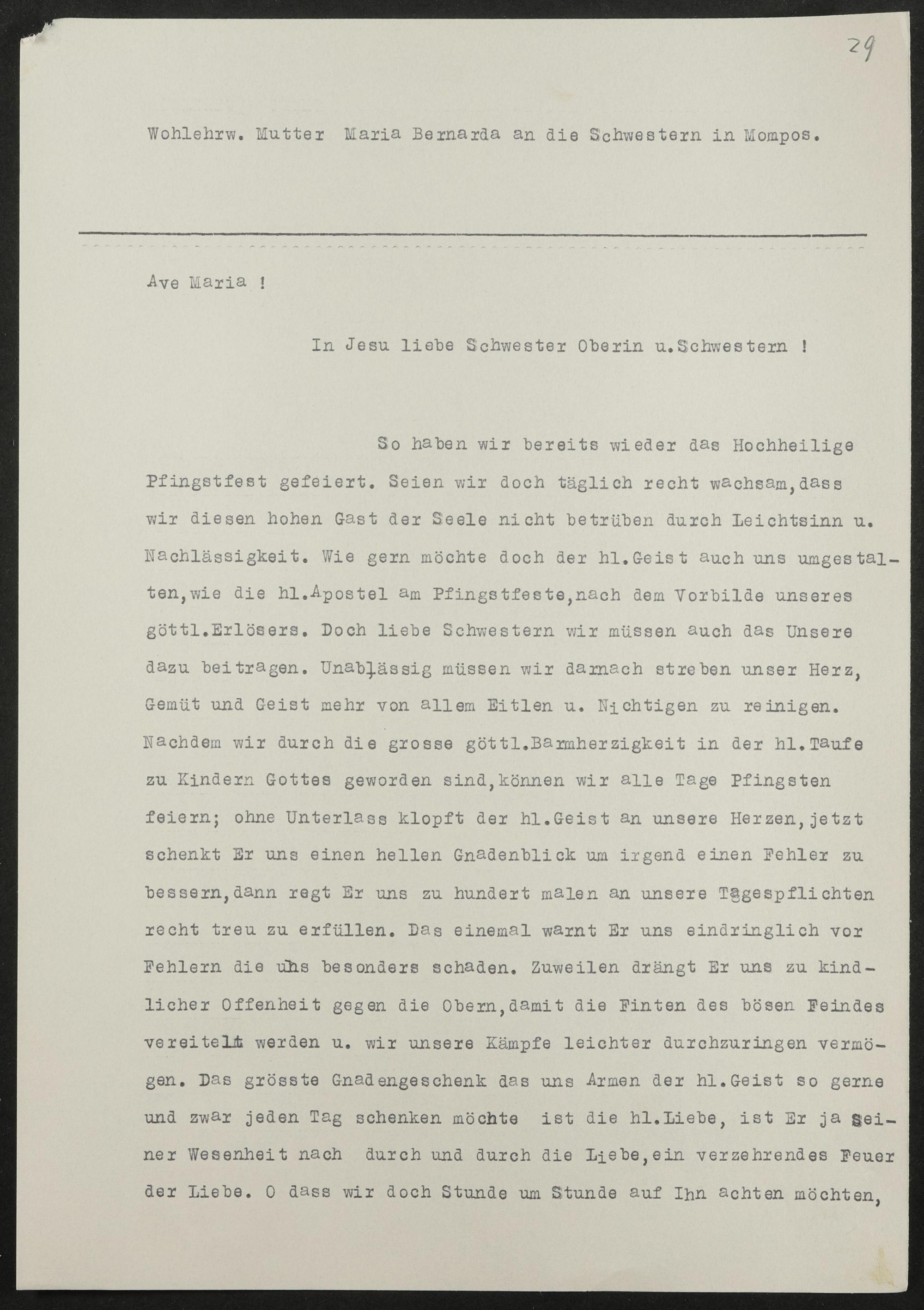 29

Wohlehrw. Mutter Maria Bernarda an die Schwestern in Mompos.

Ave Maria !

In Jesu liebe Schwester Oberin u.Schwestern !

So haben wir bereits wieder das Hochheilige Pfingstfest gefeiert. Seien wir doch täglich recht wachsam,dass wir diesen hohen Gast der Seele nicht betrüben durch Leichtsinn u. Nachlässigkeit. Wie gern möchte doch der hl.Geist auch uns umgestalten,wie die hl.Apostel am Pfingstfeste,nach dem Vorbilde unseres göttl.Erlösers. Doch liebe Schwestern wir müssen auch das Unsere dazu beitragen. Unablässig müssen wir darnach streben unser Herz, Gemüt und Geist mehr von allem Eitlen u. Nichtigen zu reinigen. Nachdem wir durch die grosse göttl.Barmherzigkeit in der hl.Taufe zu Kindern Gottes geworden sind,können wir alle Tage Pfingsten feiern; ohne Unterlass klopft der hl.Geist an unsere Herzen,jetzt schenkt Er uns einen hellen Gnadenblick um irgend einen Fehler zu bessern,dann regt Er uns zu hundert malen an unsere Tagespflichten recht treu zu erfüllen. Das einemal warnt Er uns eindringlich vor Fehlern die uns besonders schaden. Zuweilen drängt Er uns zu kindlicher Offenheit gegen die Obern,damit die Finten des bösen Feindes vereitelt werden u. wir unsere Kämpfe leichter durchzuringen vermögen. Das grösste Gnadengeschenk das uns Armen der hl.Geist so gerne und zwar jeden Tag schenken möchte ist die hl.Liebe, ist Er ja seiner Wesenheit nach durch und durch die Liebe,ein verzehrendes Feuer der Liebe. O dass wir doch Stunde um Stunde auf Ihn achten möchten,